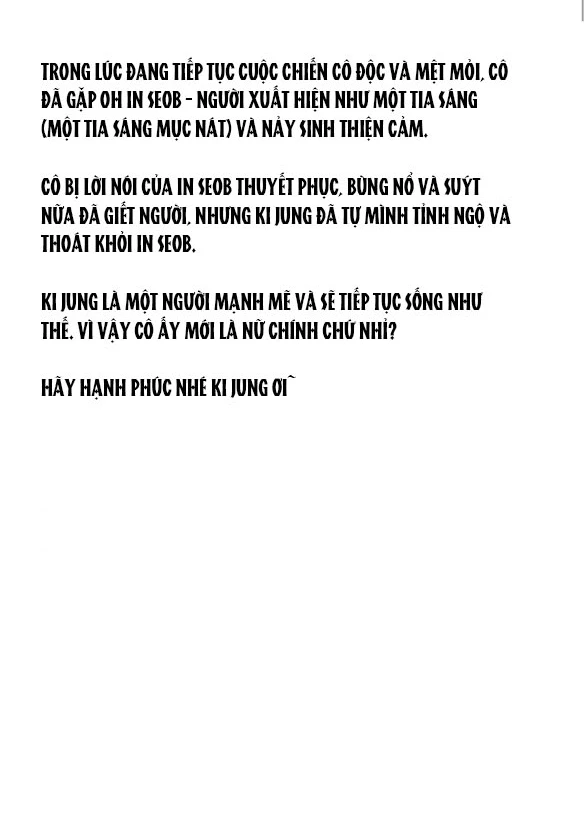 TRONG LÚC ĐANG TIẾP TỤC CUỘC CHIẾN CÔ ĐỘC VÀ MỆT MỎI, CÔ ĐÃ GẶP OH IN SEOB - NGƯỜI XUẤT HIỆN NHƯ MỘT TIA SÁNG (MỘT TIA SÁNG MỤC NÁT) VÀ NẢY SINH THIỆN CẢM.

CÔ BỊ LỜI NÓI CỦA IN SEOB THUYẾT PHỤC, BÙNG NỔ VÀ SUÝT NỮA ĐÃ GIẾT NGƯỜI, NHƯNG KI JUNG ĐÃ TỰ MÌNH TỈNH NGỘ VÀ THOÁT KHỎI IN SEOB.

KI JUNG LÀ MỘT NGƯỜI MẠNH MẼ VÀ SẼ TIẾP TỤC SỐNG NHƯ THẾ. VÌ VẬY CÔ ẤY MỚI LÀ NỮ CHÍNH CHỨ NHỈ?

HÃY HẠNH PHÚC NHÉ KI JUNG ƠI~